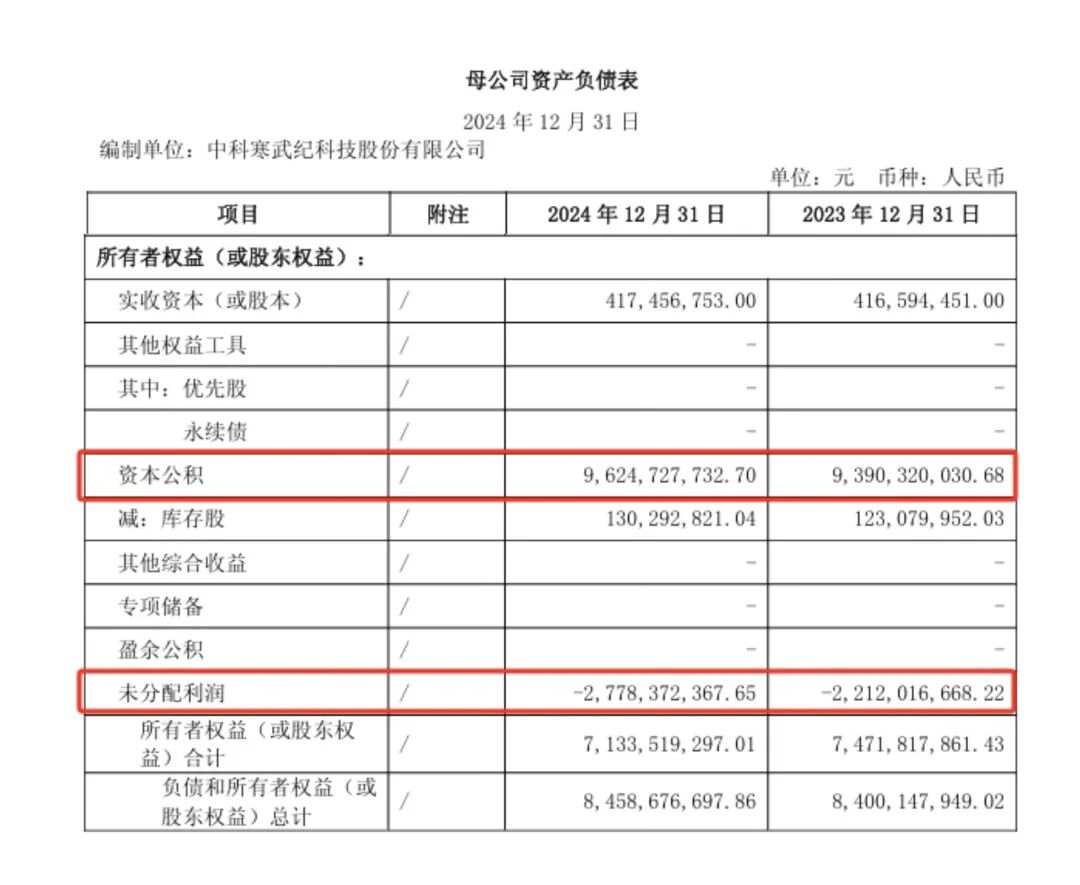 母公司资产负债表

2024 年 12 月 31 日

编制单位：中科寒武纪科技股份有限公司

单位：元 币种：人民币

| 项目 | 附注 | 2024 年 12 月 31 日 | 2023 年 12 月 31 日 |
|---|---|---|---|
| 所有者权益（或股东权益）： | | | |
| 实收资本（或股本） | / | 417,456,753.00 | 416,594,451.00 |
| 其他权益工具 | / | - | - |
| 其中：优先股 | / | - | - |
| 永续债 | / | - | - |
| 资本公积 | / | 9,624,727,732.70 | 9,390,320,030.68 |
| 减：库存股 | / | 130,292,821.04 | 123,079,952.03 |
| 其他综合收益 | / | - | - |
| 专项储备 | / | - | - |
| 盈余公积 | / | - | - |
| 未分配利润 | / | -2,778,372,367.65 | -2,212,016,668.22 |
| 所有者权益（或股东权益）合计 | / | 7,133,519,297.01 | 7,471,817,861.43 |
| 负债和所有者权益（或股东权益）总计 | / | 8,458,676,697.86 | 8,400,147,949.02 |